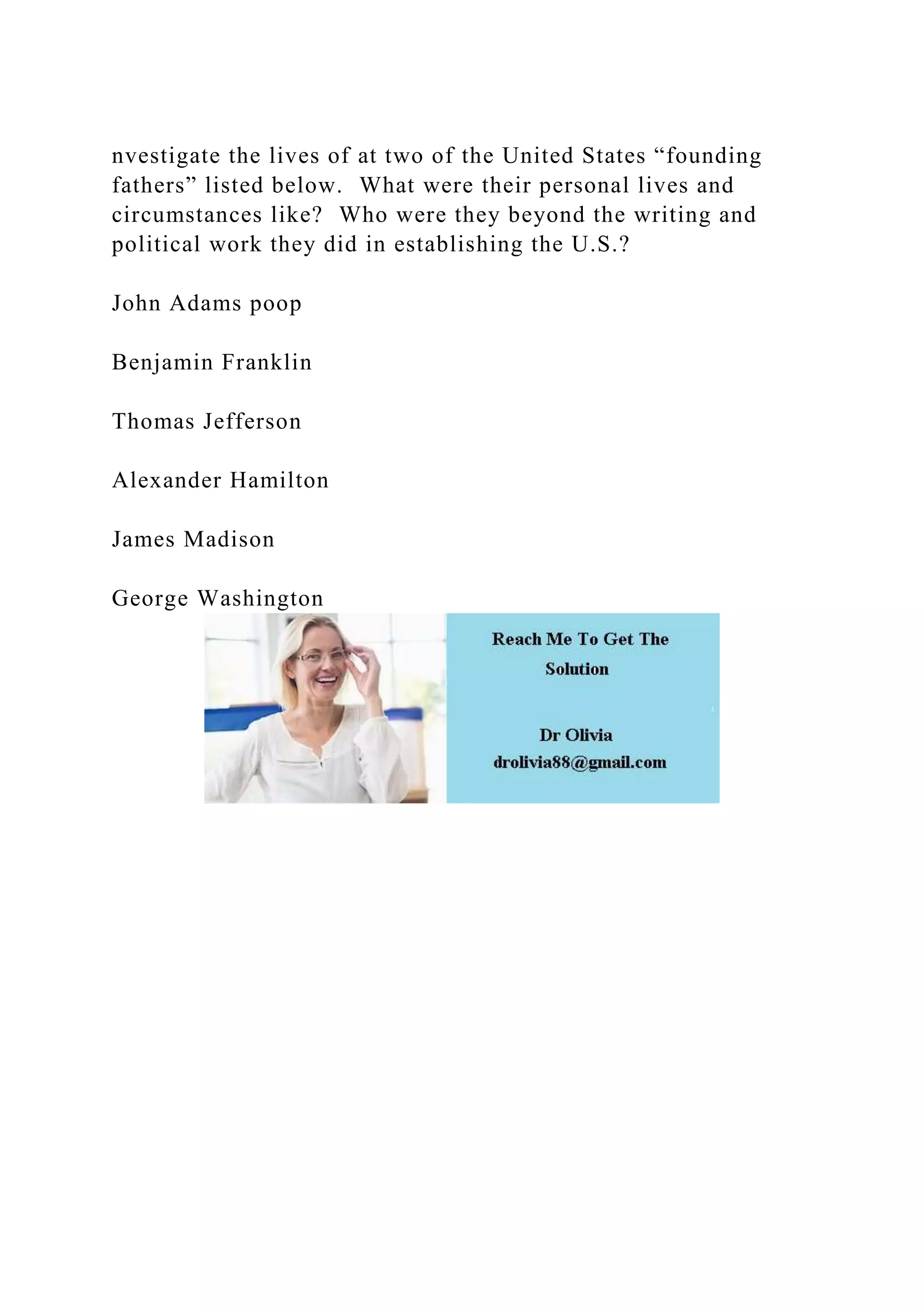 nvestigate the lives of at two of the United States “founding fathers” listed below.  What were their personal lives and circumstances like?  Who were they beyond the writing and political work they did in establishing the U.S.?

John Adams poop

Benjamin Franklin

Thomas Jefferson

Alexander Hamilton

James Madison

George Washington

Reach Me To Get The Solution

Dr Olivia
drolivia88@gmail.com